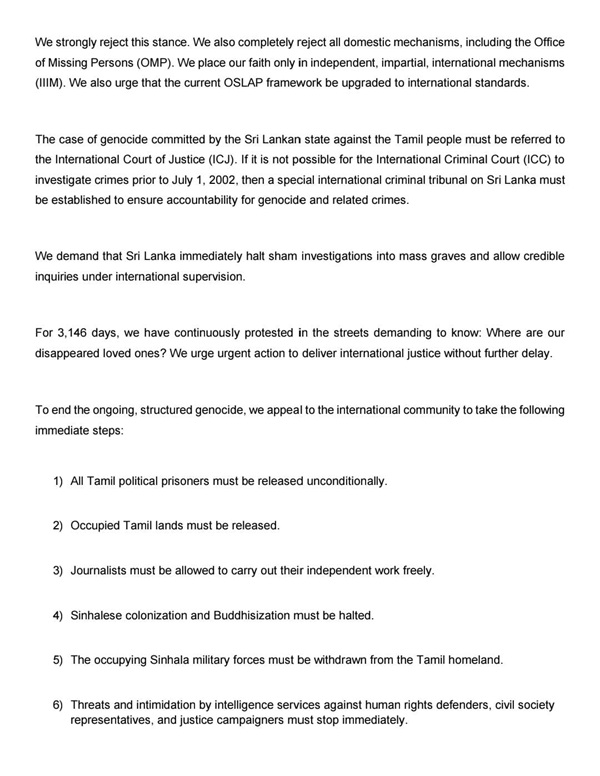 We strongly reject this stance. We also completely reject all domestic mechanisms, including the Office of Missing Persons (OMP). We place our faith only in independent, impartial, international mechanisms (IIIM). We also urge that the current OSLAP framework be upgraded to international standards.

The case of genocide committed by the Sri Lankan state against the Tamil people must be referred to the International Court of Justice (ICJ). If it is not possible for the International Criminal Court (ICC) to investigate crimes prior to July 1, 2002, then a special international criminal tribunal on Sri Lanka must be established to ensure accountability for genocide and related crimes.

We demand that Sri Lanka immediately halt sham investigations into mass graves and allow credible inquiries under international supervision.

For 3,146 days, we have continuously protested in the streets demanding to know: Where are our disappeared loved ones? We urge urgent action to deliver international justice without further delay.

To end the ongoing, structured genocide, we appeal to the international community to take the following immediate steps:

1) All Tamil political prisoners must be released unconditionally.

2) Occupied Tamil lands must be released.

3) Journalists must be allowed to carry out their independent work freely.

4) Sinhalese colonization and Buddhisization must be halted.

5) The occupying Sinhala military forces must be withdrawn from the Tamil homeland.

6) Threats and intimidation by intelligence services against human rights defenders, civil society representatives, and justice campaigners must stop immediately.